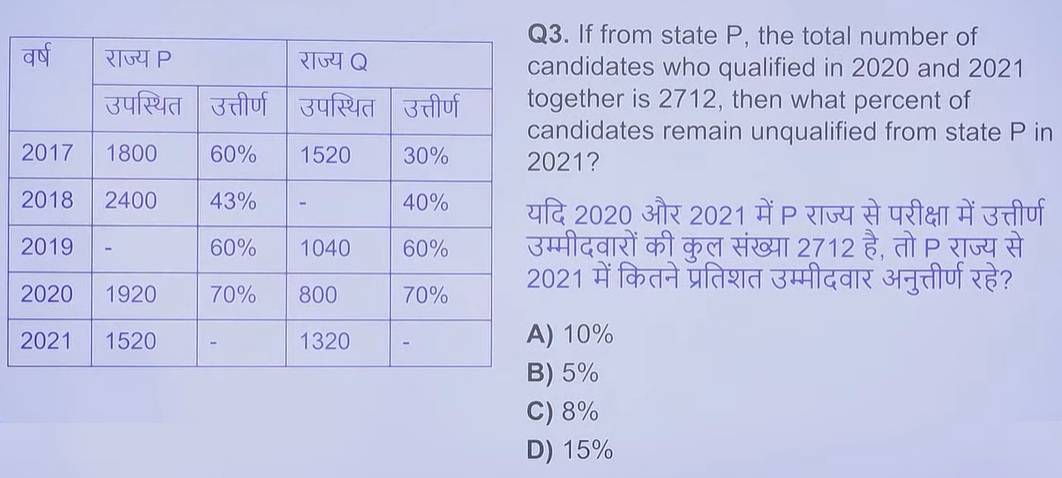 | वर्ष | राज्य P | | राज्य Q | |
|---|---|---|---|---|
| | उपस्थित | उत्तीर्ण | उपस्थित | उत्तीर्ण |
| 2017 | 1800 | 60% | 1520 | 30% |
| 2018 | 2400 | 43% | - | 40% |
| 2019 | - | 60% | 1040 | 60% |
| 2020 | 1920 | 70% | 800 | 70% |
| 2021 | 1520 | - | 1320 | - |

Q3. If from state P, the total number of candidates who qualified in 2020 and 2021 together is 2712, then what percent of candidates remain unqualified from state P in 2021?

यदि 2020 और 2021 में P राज्य से परीक्षा में उत्तीर्ण उम्मीदवारों की कुल संख्या 2712 है, तो P राज्य से 2021 में कितने प्रतिशत उम्मीदवार अनुत्तीर्ण रहे?

A) 10%
B) 5%
C) 8%
D) 15%